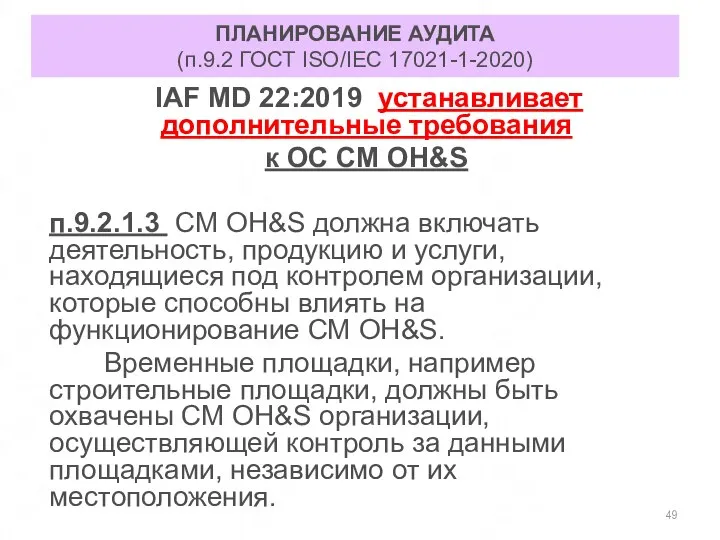 ПЛАНИРОВАНИЕ АУДИТА
(п.9.2 ГОСТ ISO/IEC 17021-1-2020)

IAF MD 22:2019 устанавливает дополнительные требования к ОС СМ OH&S

п.9.2.1.3 СМ OH&S должна включать деятельность, продукцию и услуги, находящиеся под контролем организации, которые способны влиять на функционирование СМ OH&S.

Временные площадки, например строительные площадки, должны быть охвачены СМ OH&S организации, осуществляющей контроль за данными площадками, независимо от их местоположения.

49